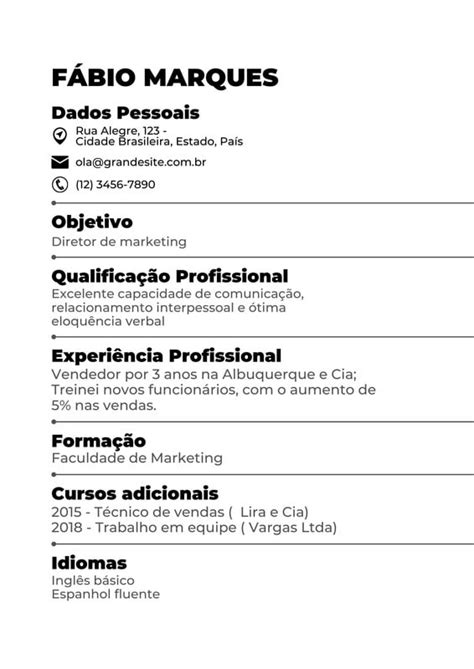 FÁBIO MARQUES

Dados Pessoais

Rua Alegre, 123 - Cidade Brasileira, Estado, País

ola@grandesite.com.br

(12) 3456-7890

Objetivo

Diretor de marketing

Qualificação Profissional

Excelente capacidade de comunicação, relacionamento interpessoal e ótima eloquência verbal

Experiência Profissional

Vendedor por 3 anos na Albuquerque e Cia; Treinei novos funcionários, com o aumento de 5% nas vendas.

Formação

Faculdade de Marketing

Cursos adicionais

2015 - Técnico de vendas ( Lira e Cia)
2018 - Trabalho em equipe ( Vargas Ltda)

Idiomas

Inglês básico
Espanhol fluente